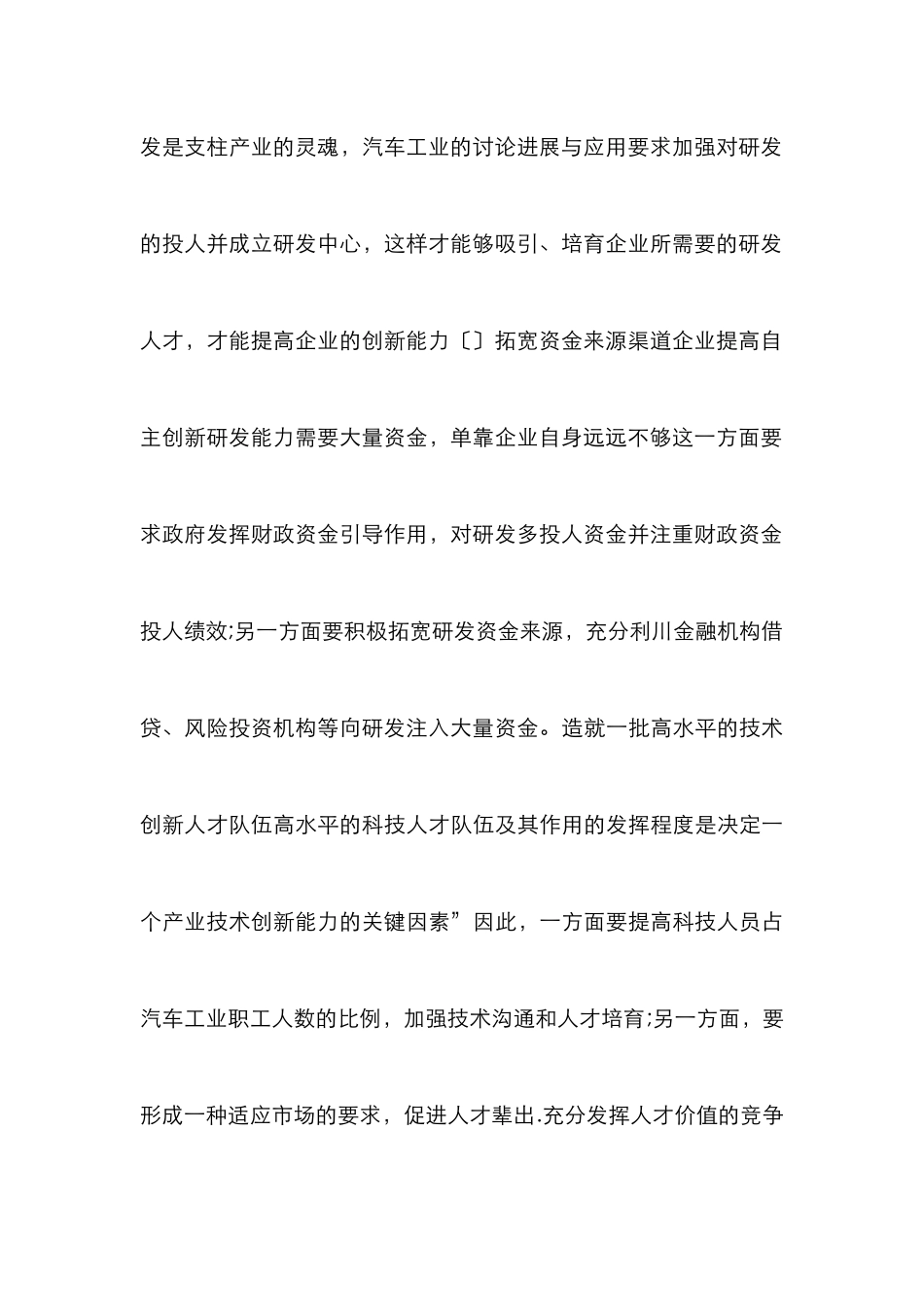 发是支柱产业的灵魂，汽车工业的讨论进展与应用要求加强对研发的投人并成立研发中心，这样才能够吸引、培育企业所需要的研发人才，才能提高企业的创新能力〔〕拓宽资金来源渠道企业提高自主创新研发能力需要大量资金，单靠企业自身远远不够这一方面要求政府发挥财政资金引导作用，对研发多投人资金并注重财政资金投人绩效;另一方面要积极拓宽研发资金来源，充分利川金融机构借贷、风险投资机构等向研发注入大量资金。造就一批高水平的技术创新人才队伍高水平的科技人才队伍及其作用的发挥程度是决定一个产业技术创新能力的关键因素”因此，一方面要提高科技人员占汽车工业职工人数的比例，加强技术沟通和人才培育;另一方面，要形成一种适应市场的要求，促进人才辈出.充分发挥人才价值的竞争